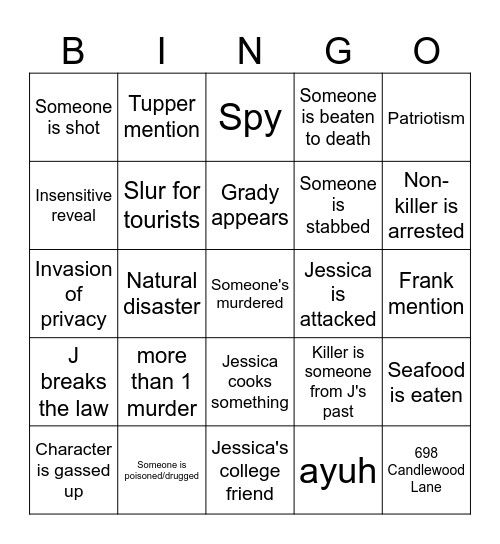 | B | I | N | G | O |
|---|---|---|---|---|
| Someone is shot | Tupper mention | Spy | Someone is beaten to death | Patriotism |
| Insensitive reveal | Slur for tourists | Grady appears | Someone is stabbed | Non-killer is arrested |
| Invasion of privacy | Natural disaster | Someone's murdered | Jessica is attacked | Frank mention |
| J breaks the law | more than 1 murder | Jessica cooks something | Killer is someone from J's past | Seafood is eaten |
| Character is gassed up | Someone is poisoned/drugged | Jessica's college friend | ayuh | 698 Candlewood Lane |